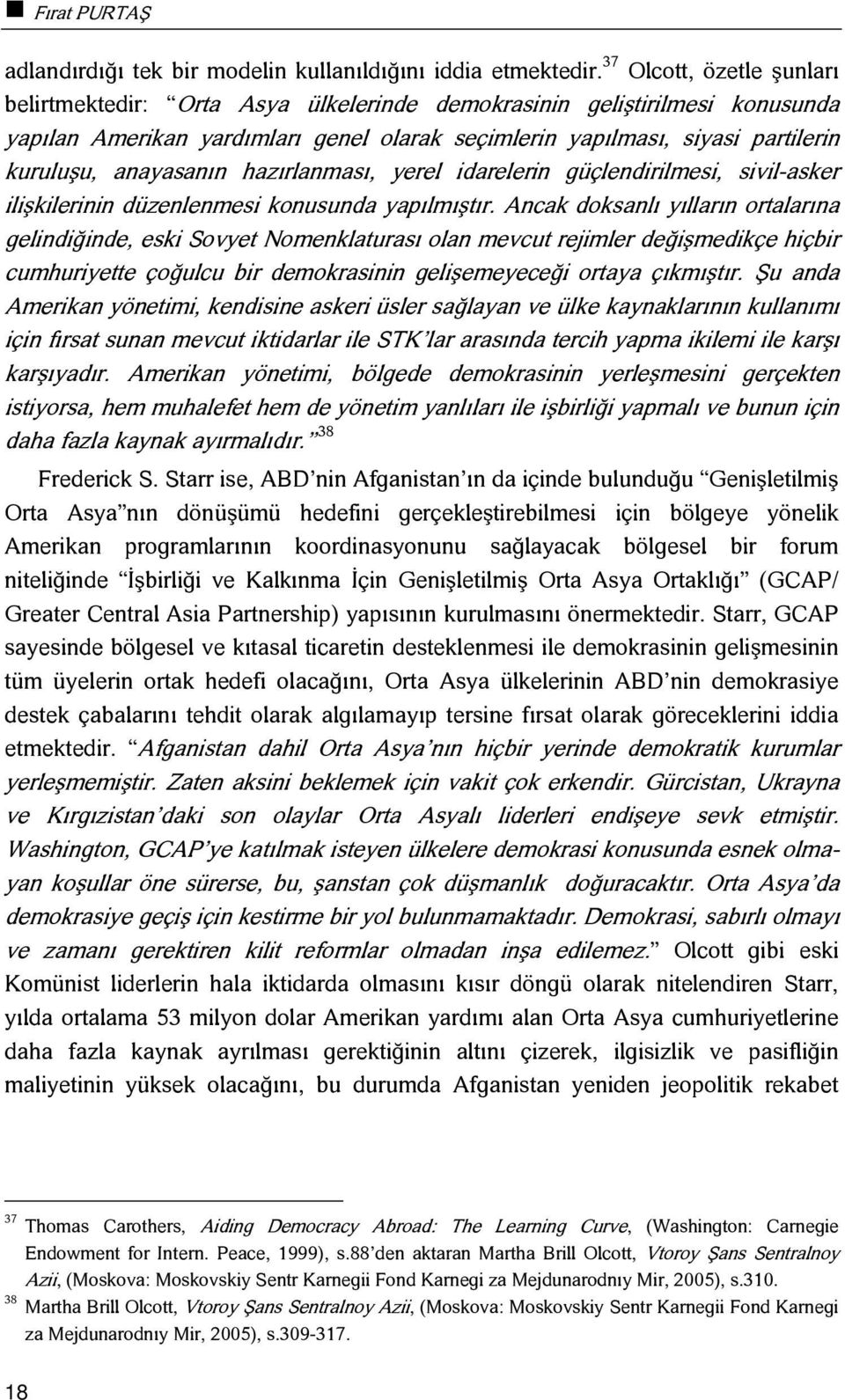 Fırat PURTAŞ

adlandırdığı tek bir modelin kullanıldığını iddia etmektedir.$^{37}$ Olcott, özetle şunları belirtmektedir: "Orta Asya ülkelerinde demokrasinin geliştirilmesi konusunda yapılan Amerikan yardımları genel olarak seçimlerin yapılması, siyasi partilerin kuruluşu, anayasanın hazırlanması, yerel idarelerin güçlendirilmesi, sivil-asker ilişkilerinin düzenlenmesi konusunda yapılmıştır. Ancak doksanlı yılların ortalarına gelindiğinde, eski Sovyet Nomenklaturası olan mevcut rejimler değişmedikçe hiçbir cumhuriyette çoğulcu bir demokrasinin gelişemeyeceği ortaya çıkmıştır. Şu anda Amerikan yönetimi, kendisine askeri üsler sağlayan ve ülke kaynaklarının kullanımı için fırsat sunan mevcut iktidarlar ile STK'lar arasında tercih yapma ikilemi ile karşı karşıyadır. Amerikan yönetimi, bölgede demokrasinin yerleşmesini gerçekten istiyorsa, hem muhalefet hem de yönetim yanlıları ile işbirliği yapmalı ve bunun için daha fazla kaynak ayırmalıdır."$^{38}$

Frederick S. Starr ise, ABD'nin Afganistan'ın da içinde bulunduğu "Genişletilmiş Orta Asya"nın dönüşümü hedefini gerçekleştirebilmesi için bölgeye yönelik Amerikan programlarının koordinasyonunu sağlayacak bölgesel bir forum niteliğinde "İşbirliği ve Kalkınma İçin Genişletilmiş Orta Asya Ortaklığı" (GCAP/ Greater Central Asia Partnership) yapısının kurulmasını önermektedir. Starr, GCAP sayesinde bölgesel ve kıtasal ticaretin desteklenmesi ile demokrasinin gelişmesinin tüm üyelerin ortak hedefi olacağını, Orta Asya ülkelerinin ABD'nin demokrasiye destek çabalarını tehdit olarak algılamayıp tersine fırsat olarak göreceklerini iddia etmektedir. "Afganistan dahil Orta Asya'nın hiçbir yerinde demokratik kurumlar yerleşmemiştir. Zaten aksini beklemek için vakit çok erkendir. Gürcistan, Ukrayna ve Kırgızistan'daki son olaylar Orta Asyalı liderleri endişeye sevk etmiştir. Washington, GCAP'ye katılmak isteyen ülkelere demokrasi konusunda esnek olmayan koşullar öne sürerse, bu, şanstan çok düşmanlık doğuracaktır. Orta Asya'da demokrasiye geçiş için kestirme bir yol bulunmamaktadır. Demokrasi, sabırlı olmayı ve zamanı gerektiren kilit reformlar olmadan inşa edilemez." Olcott gibi eski Komünist liderlerin hala iktidarda olmasını kısır döngü olarak nitelendiren Starr, yılda ortalama 53 milyon dolar Amerikan yardımı alan Orta Asya cumhuriyetlerine daha fazla kaynak ayrılması gerektiğinin altını çizerek, ilgisizlik ve pasifliğin maliyetinin yüksek olacağını, bu durumda Afganistan yeniden jeopolitik rekabet

$^{37}$ Thomas Carothers, Aiding Democracy Abroad: The Learning Curve, (Washington: Carnegie Endowment for Intern. Peace, 1999), s.88'den aktaran Martha Brill Olcott, Vtoroy Şans Sentralnoy Azii, (Moskova: Moskovskiy Sentr Karnegii Fond Karnegi za Mejdunarodnıy Mir, 2005), s.310.
$^{38}$ Martha Brill Olcott, Vtoroy Şans Sentralnoy Azii, (Moskova: Moskovskiy Sentr Karnegii Fond Karnegi za Mejdunarodnıy Mir, 2005), s.309-317.

18